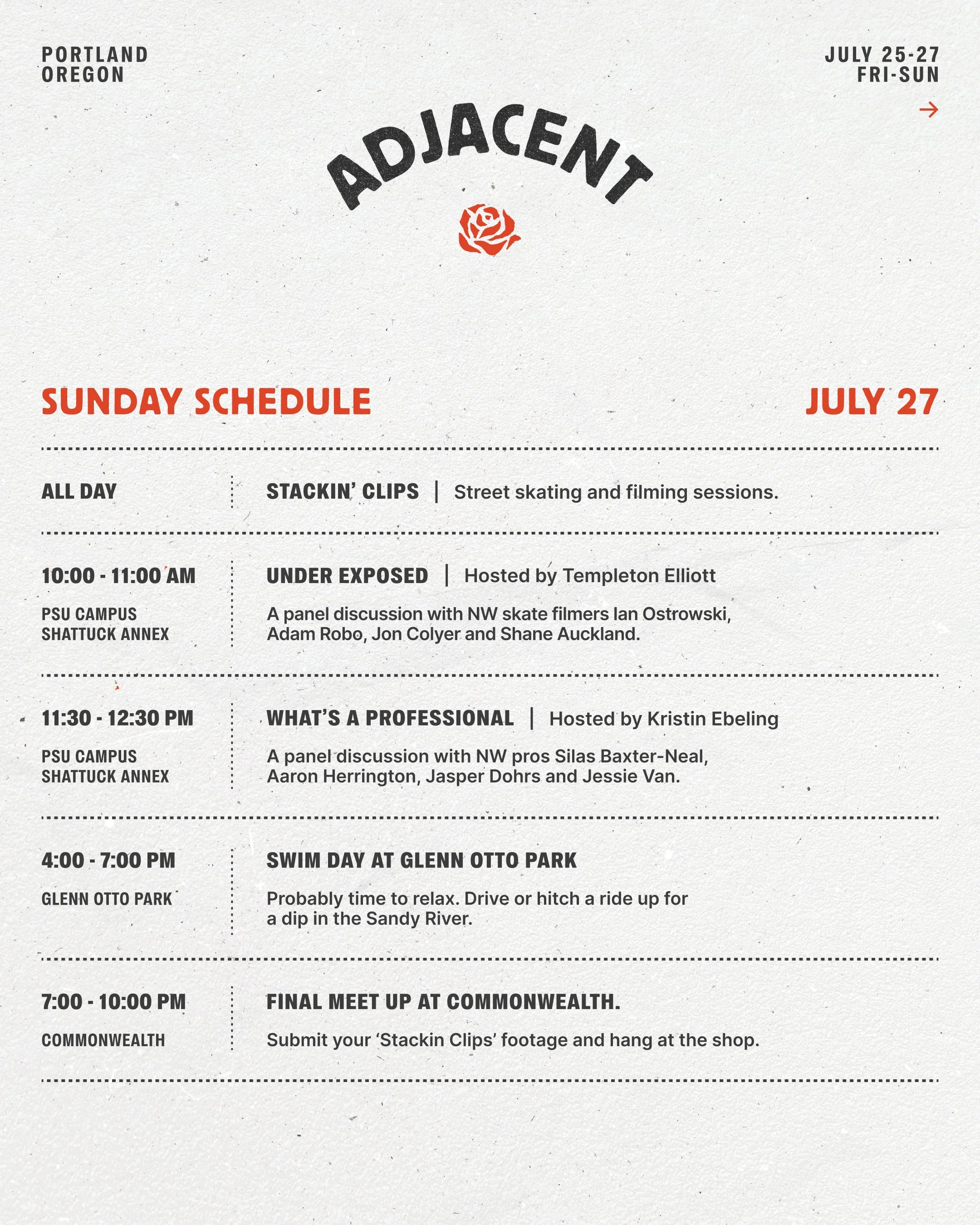 PORTLAND
OREGON

JULY 25-27
FRI-SUN

→

ADJACENT

SUNDAY SCHEDULE

JULY 27

ALL DAY

STACKIN' CLIPS | Street skating and filming sessions.

10:00 - 11:00 AM

PSU CAMPUS
SHATTUCK ANNEX

UNDER EXPOSED | Hosted by Templeton Elliott

A panel discussion with NW skate filmers Ian Ostrowski, Adam Robo, Jon Colyer and Shane Auckland.

11:30 - 12:30 PM

PSU CAMPUS
SHATTUCK ANNEX

WHAT'S A PROFESSIONAL | Hosted by Kristin Ebeling

A panel discussion with NW pros Silas Baxter-Neal, Aaron Herrington, Jasper Dohrs and Jessie Van.

4:00 - 7:00 PM

GLENN OTTO PARK

SWIM DAY AT GLENN OTTO PARK

Probably time to relax. Drive or hitch a ride up for a dip in the Sandy River.

7:00 - 10:00 PM

COMMONWEALTH

FINAL MEET UP AT COMMONWEALTH.

Submit your 'Stackin Clips' footage and hang at the shop.